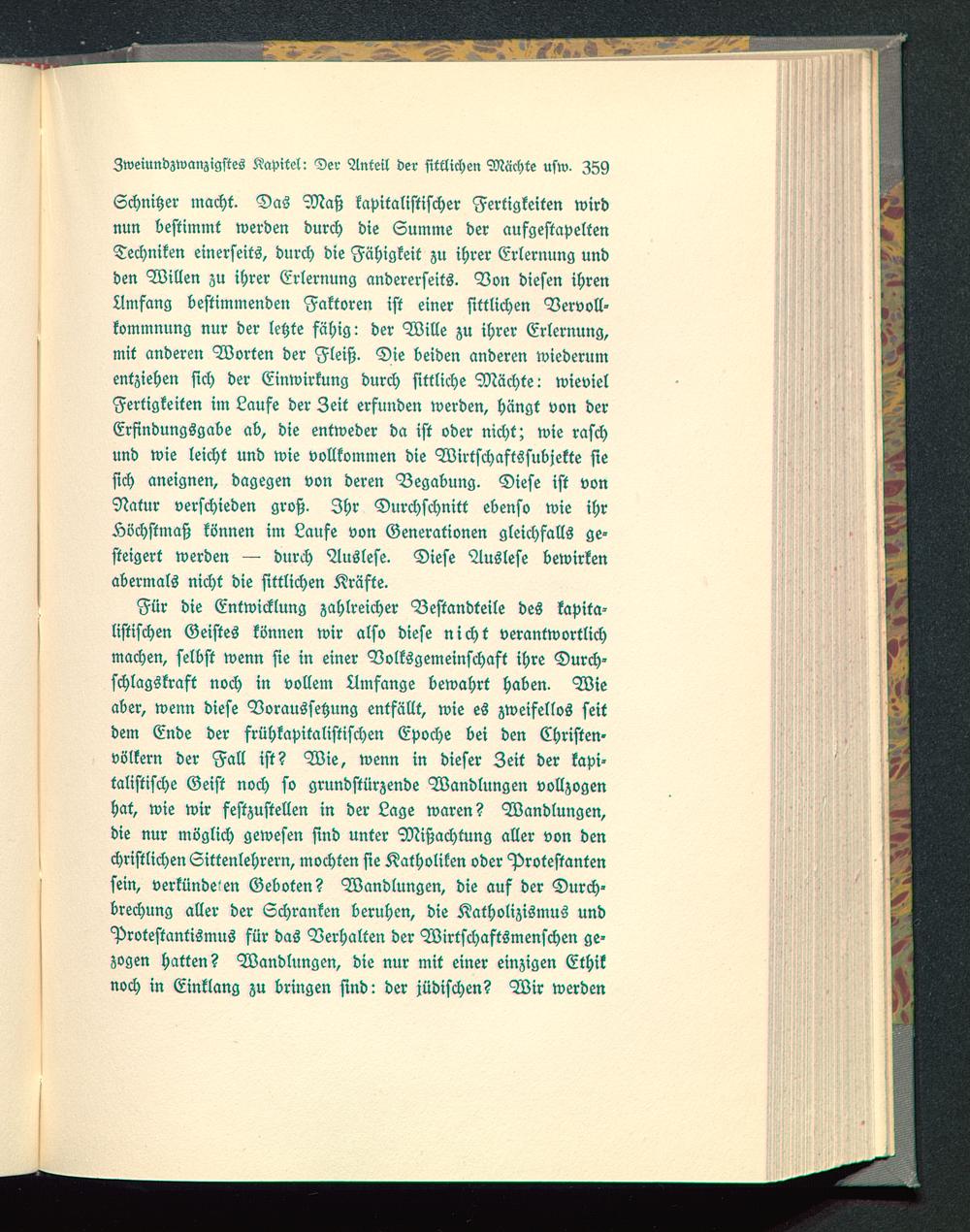 Zweiundzwanzigstes Kapitel: Der Anteil der sittlichen Mächte usw. 359

Schnitzer macht. Das Maß kapitalistischer Fertigkeiten wird nun bestimmt werden durch die Summe der aufgestapelten Techniken einerseits, durch die Fähigkeit zu ihrer Erlernung und den Willen zu ihrer Erlernung andererseits. Von diesen ihren Umfang bestimmenden Faktoren ist einer sittlichen Vervollkommnung nur der letzte fähig: der Wille zu ihrer Erlernung, mit anderen Worten der Fleiß. Die beiden anderen wiederum entziehen sich der Einwirkung durch sittliche Mächte: wieviel Fertigkeiten im Laufe der Zeit erfunden werden, hängt von der Erfindungsgabe ab, die entweder da ist oder nicht; wie rasch und wie leicht und wie vollkommen die Wirtschaftssubjekte sie sich aneignen, dagegen von deren Begabung. Diese ist von Natur verschieden groß. Ihr Durchschnitt ebenso wie ihr Höchstmaß können im Laufe von Generationen gleichfalls gesteigert werden — durch Auslese. Diese Auslese bewirken abermals nicht die sittlichen Kräfte.

Für die Entwicklung zahlreicher Bestandteile des kapitalistischen Geistes können wir also diese nicht verantwortlich machen, selbst wenn sie in einer Volksgemeinschaft ihre Durchschlagskraft noch in vollem Umfange bewahrt haben. Wie aber, wenn diese Voraussetzung entfällt, wie es zweifellos seit dem Ende der frühkapitalistischen Epoche bei den Christenvölkern der Fall ist? Wie, wenn in dieser Zeit der kapitalistische Geist noch so grundstürzende Wandlungen vollzogen hat, wie wir festzustellen in der Lage waren? Wandlungen, die nur möglich gewesen sind unter Mißachtung aller von den christlichen Sittenlehrern, mochten sie Katholiken oder Protestanten sein, verkündeten Geboten? Wandlungen, die auf der Durchbrechung aller der Schranken beruhen, die Katholizismus und Protestantismus für das Verhalten der Wirtschaftsmenschen gezogen hatten? Wandlungen, die nur mit einer einzigen Ethik noch in Einklang zu bringen sind: der jüdischen? Wir werden